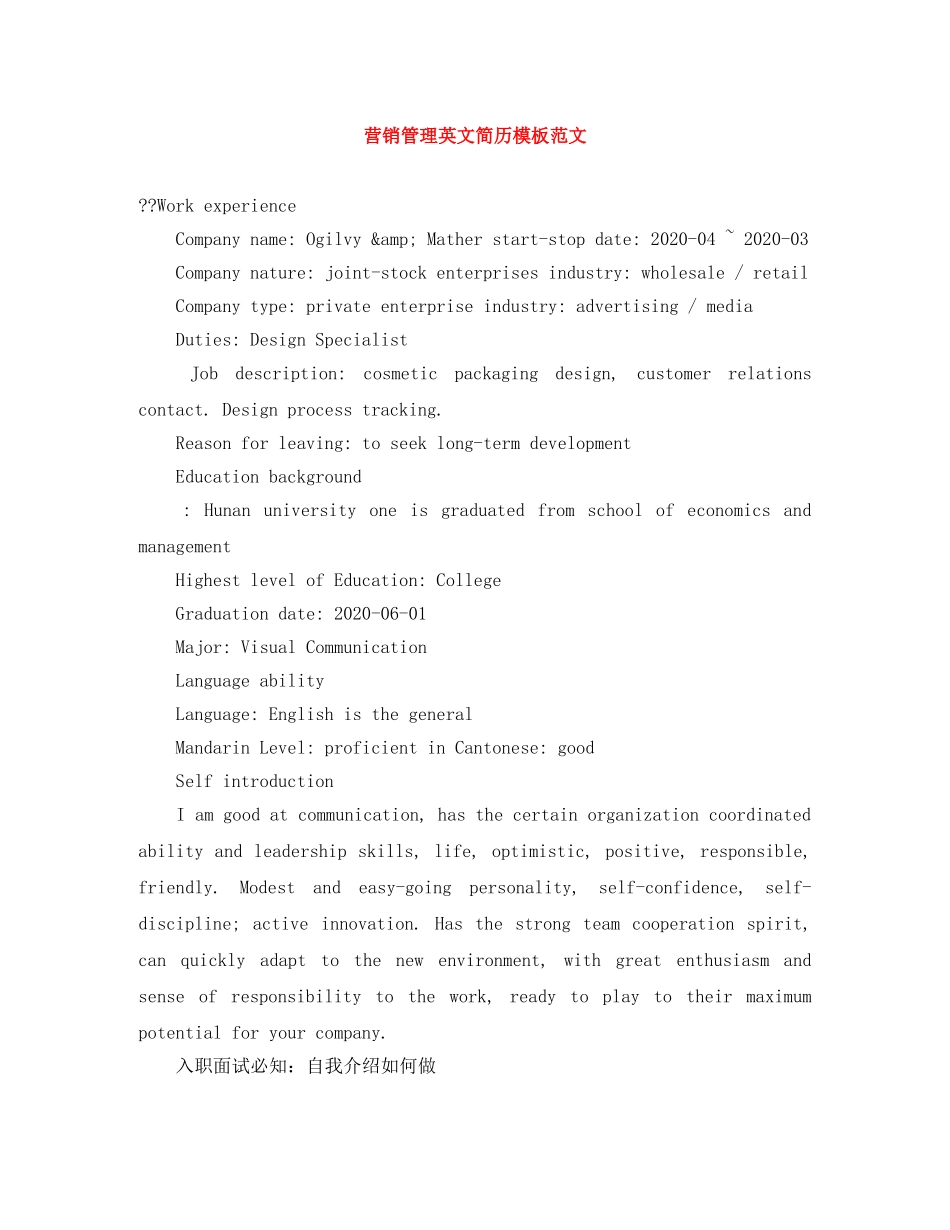 营销管理英文简历模板范文

??Work experience

Company name: Ogilvy &amp; Mather start-stop date: 2020-04 ~ 2020-03

Company nature: joint-stock enterprises industry: wholesale / retail

Company type: private enterprise industry: advertising / media

Duties: Design Specialist

Job description: cosmetic packaging design, customer relations contact. Design process tracking.

Reason for leaving: to seek long-term development

Education background

: Hunan university one is graduated from school of economics and management

Highest level of Education: College

Graduation date: 2020-06-01

Major: Visual Communication

Language ability

Language: English is the general

Mandarin Level: proficient in Cantonese: good

Self introduction

I am good at communication, has the certain organization coordinated ability and leadership skills, life, optimistic, positive, responsible, friendly. Modest and easy-going personality, self-confidence, self-discipline; active innovation. Has the strong team cooperation spirit, can quickly adapt to the new environment, with great enthusiasm and sense of responsibility to the work, ready to play to their maximum potential for your company.

入职面试必知：自我介绍如何做